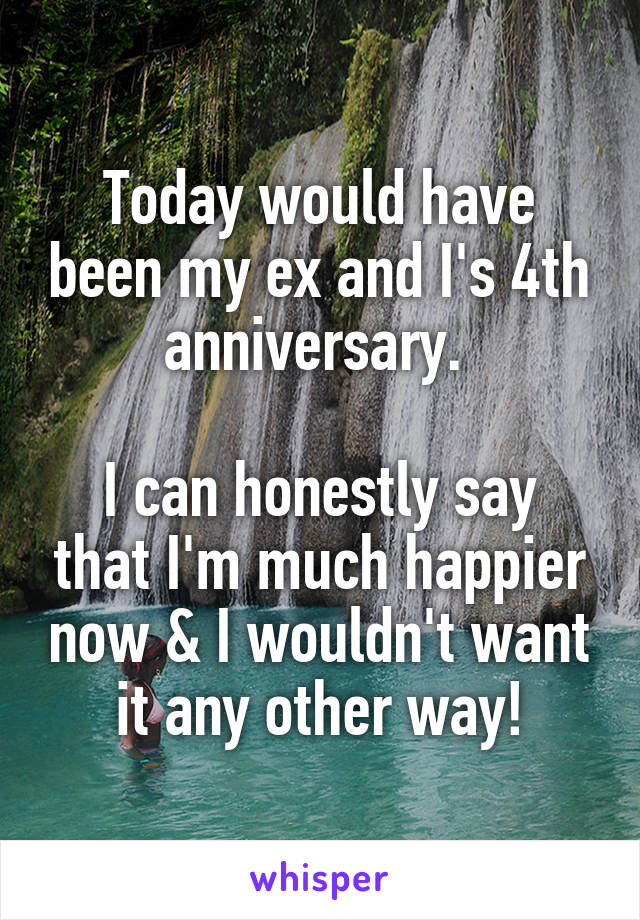 Today would have been my ex and I's 4th anniversary.

I can honestly say that I'm much happier now & I wouldn't want it any other way!

whisper